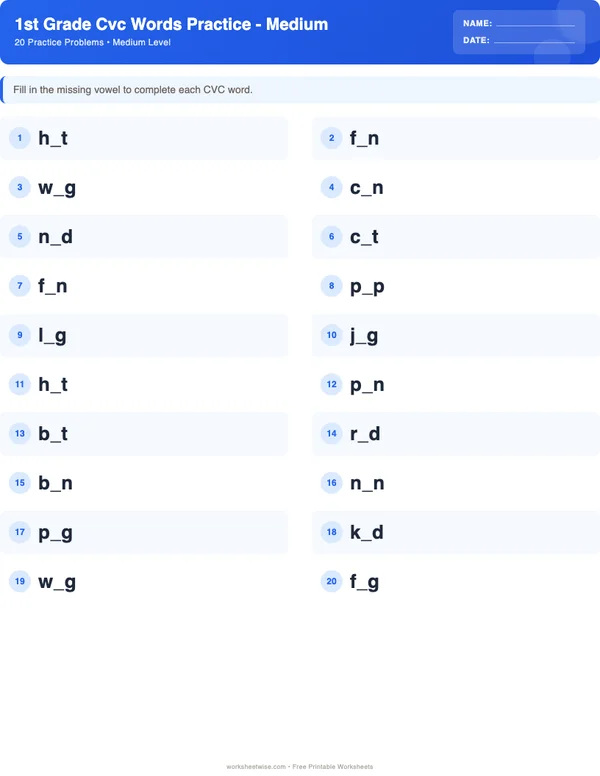 1st Grade Cvc Words Practice - Medium
20 Practice Problems • Medium Level

NAME: ____
DATE: ____

Fill in the missing vowel to complete each CVC word.

1 h_t

2 f_n

3 w_g

4 c_n

5 n_d

6 c_t

7 f_n

8 p_p

9 l_g

10 j_g

11 h_t

12 p_n

13 b_t

14 r_d

15 b_n

16 n_n

17 p_g

18 k_d

19 w_g

20 f_g

worksheetwise.com • Free Printable Worksheets